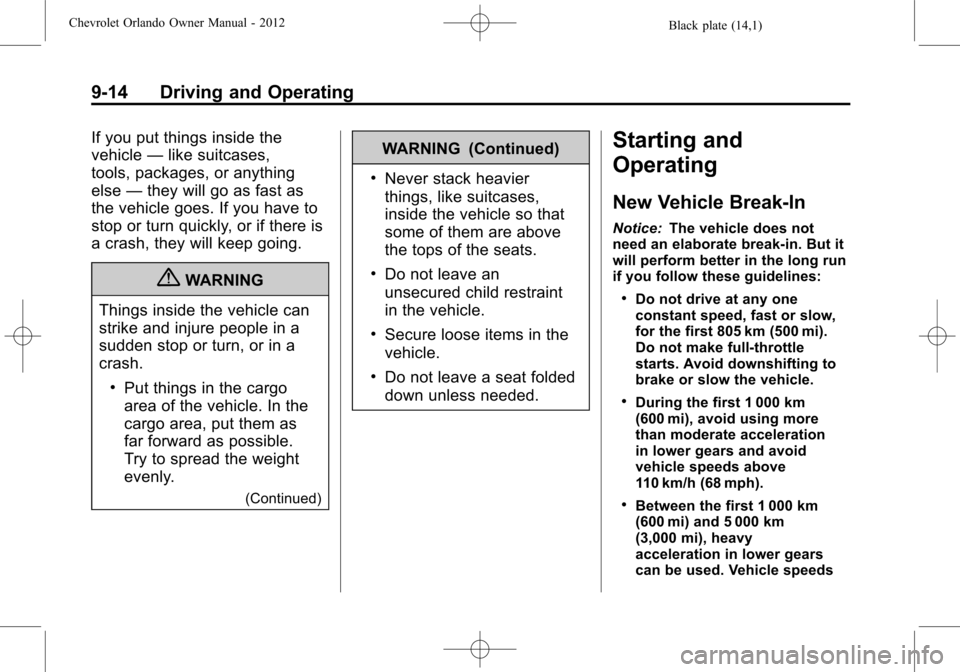 Chevrolet Orlando Owner Manual - 2012

Black plate (14,1)

9-14 Driving and Operating

If you put things inside the vehicle — like suitcases, tools, packages, or anything else — they will go as fast as the vehicle goes. If you have to stop or turn quickly, or if there is a crash, they will keep going.

WARNING

Things inside the vehicle can strike and injure people in a sudden stop or turn, or in a crash.

• Put things in the cargo area of the vehicle. In the cargo area, put them as far forward as possible. Try to spread the weight evenly.

(Continued)

WARNING (Continued)

• Never stack heavier things, like suitcases, inside the vehicle so that some of them are above the tops of the seats.

• Do not leave an unsecured child restraint in the vehicle.

• Secure loose items in the vehicle.

• Do not leave a seat folded down unless needed.

Starting and Operating

New Vehicle Break-In

Notice: The vehicle does not need an elaborate break-in. But it will perform better in the long run if you follow these guidelines:

• Do not drive at any one constant speed, fast or slow, for the first 805 km (500 mi). Do not make full-throttle starts. Avoid downshifting to brake or slow the vehicle.

• During the first 1 000 km (600 mi), avoid using more than moderate acceleration in lower gears and avoid vehicle speeds above 110 km/h (68 mph).

• Between the first 1 000 km (600 mi) and 5 000 km (3,000 mi), heavy acceleration in lower gears can be used. Vehicle speeds

carmanualsonline.info